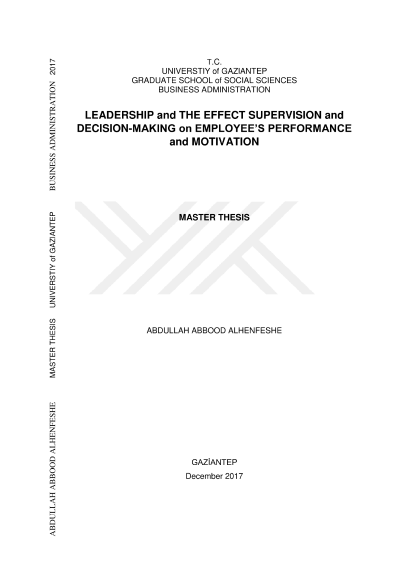 ABDULLAH ABBOOD ALHENFESHE MASTER THESIS UNIVERSTIY of GAZIANTEP BUSINESS ADMINISTRATION 2017

T.C.
UNIVERSTIY of GAZIANTEP
GRADUATE SCHOOL of SOCIAL SCIENCES
BUSINESS ADMINISTRATION

LEADERSHIP and THE EFFECT SUPERVISION and DECISION-MAKING on EMPLOYEE'S PERFORMANCE and MOTIVATION

MASTER THESIS

ABDULLAH ABBOOD ALHENFESHE

GAZİANTEP
December 2017